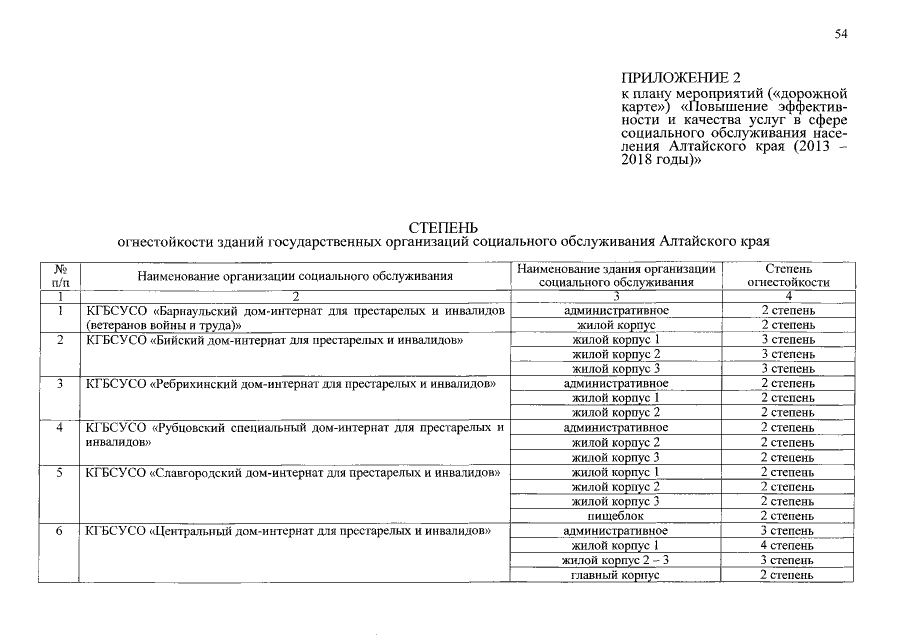 54

ПРИЛОЖЕНИЕ 2
к плану мероприятий («дорожной карте») «Повышение эффективности и качества услуг в сфере социального обслуживания населения Алтайского края (2013 – 2018 годы)»

СТЕПЕНЬ
огнестойкости зданий государственных организаций социального обслуживания Алтайского края

| № п/п | Наименование организации социального обслуживания | Наименование здания организации социального обслуживания | Степень огнестойкости |
|---|---|---|---|
| 1 | 2 | 3 | 4 |
| 1 | КГБСУСО «Барнаульский дом-интернат для престарелых и инвалидов (ветеранов войны и труда)» | административное | 2 степень |
| | | жилой корпус | 2 степень |
| 2 | КГБСУСО «Бийский дом-интернат для престарелых и инвалидов» | жилой корпус 1 | 3 степень |
| | | жилой корпус 2 | 3 степень |
| | | жилой корпус 3 | 3 степень |
| 3 | КГБСУСО «Ребрихинский дом-интернат для престарелых и инвалидов» | административное | 2 степень |
| | | жилой корпус 1 | 2 степень |
| | | жилой корпус 2 | 2 степень |
| 4 | КГБСУСО «Рубцовский специальный дом-интернат для престарелых и инвалидов» | административное | 2 степень |
| | | жилой корпус 2 | 2 степень |
| | | жилой корпус 3 | 2 степень |
| 5 | КГБСУСО «Славгородский дом-интернат для престарелых и инвалидов» | жилой корпус 1 | 2 степень |
| | | жилой корпус 2 | 2 степень |
| | | жилой корпус 3 | 2 степень |
| | | пищеблок | 2 степень |
| 6 | КГБСУСО «Центральный дом-интернат для престарелых и инвалидов» | административное | 3 степень |
| | | жилой корпус 1 | 4 степень |
| | | жилой корпус 2 – 3 | 3 степень |
| | | главный корпус | 2 степень |